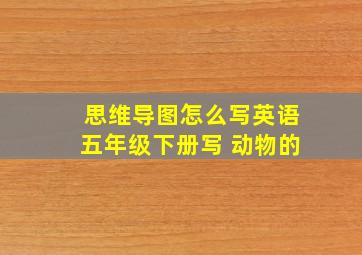 思维导图怎么写英语五年级下册写 动物的